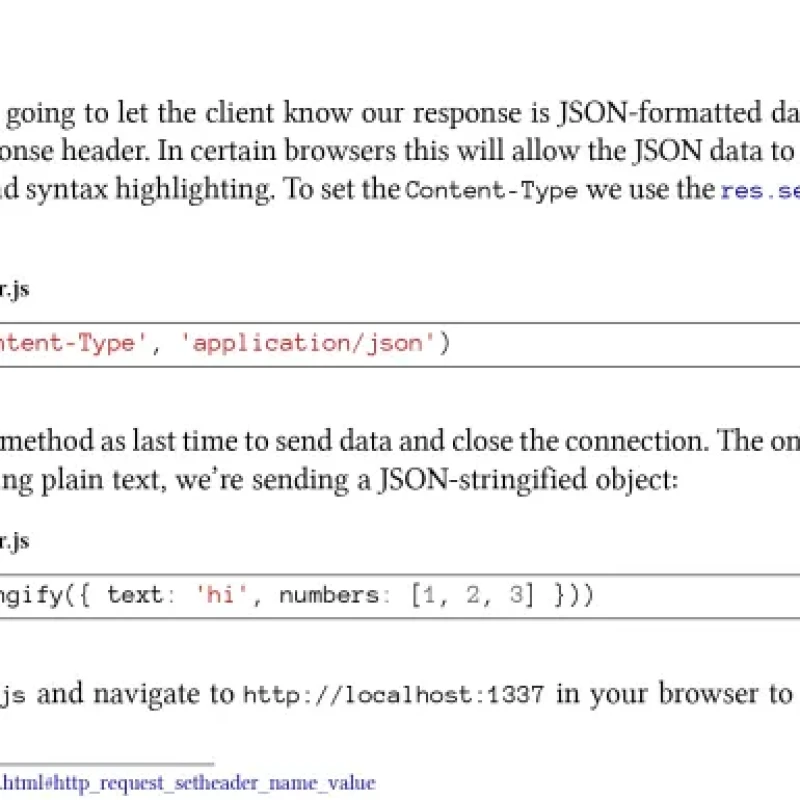 going to let the client know our response is JSON-formatted da onse header. In certain browsers this will allow the JSON data to d syntax highlighting. To set the Content-Type we use the res.se

r.js

ntent-Type', 'application/json')

method as last time to send data and close the connection. The on ng plain text, we're sending a JSON-stringified object:

r.js

ngify({ text: 'hi', numbers: [1, 2, 3] }))

js and navigate to http://localhost:1337 in your browser to

.html#http_request_setheader_name_value